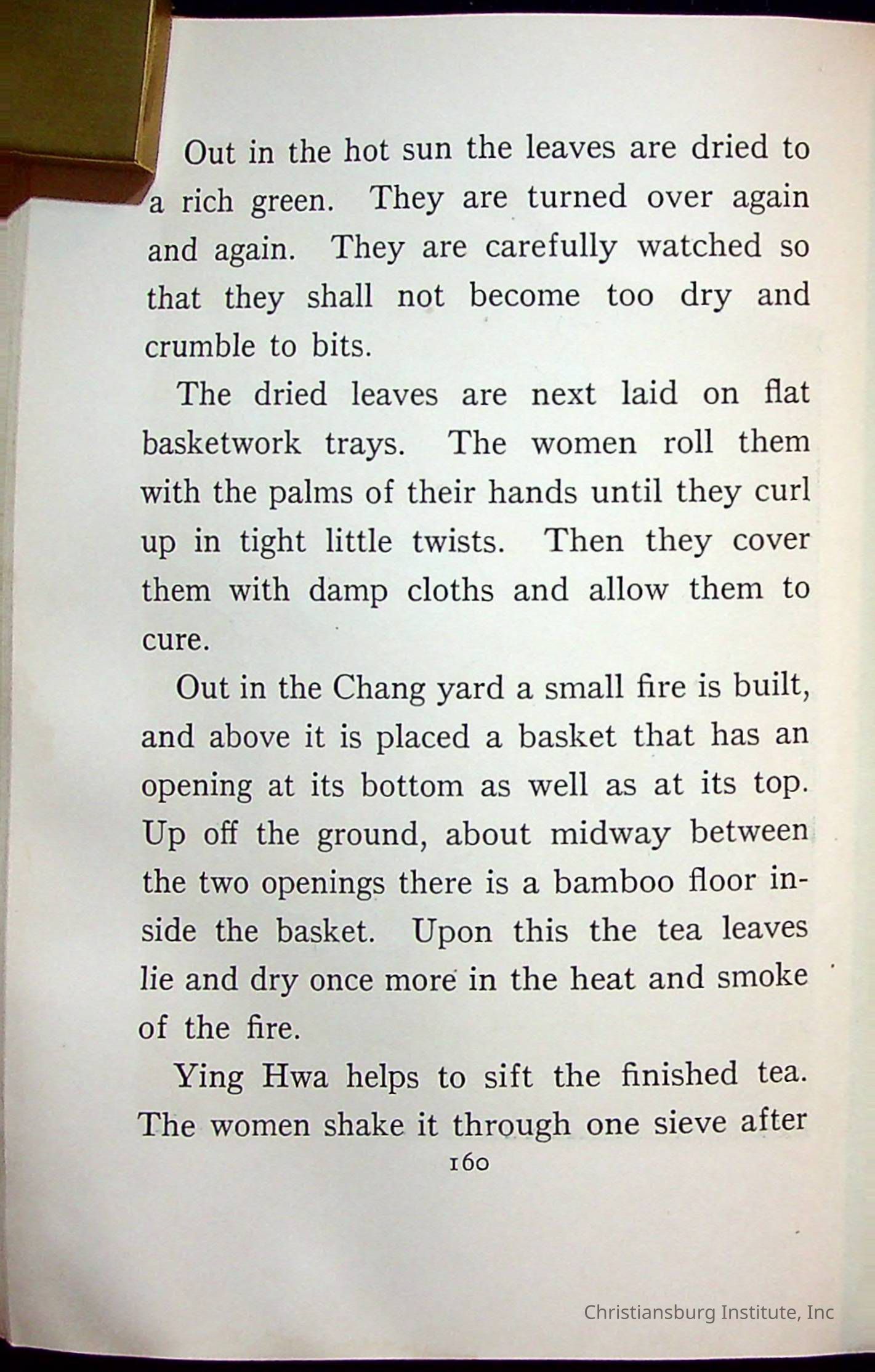 Out in the hot sun the leaves are dried to a rich green. They are turned over again and again. They are carefully watched so that they shall not become too dry and crumble to bits.

The dried leaves are next laid on flat basketwork trays. The women roll them with the palms of their hands until they curl up in tight little twists. Then they cover them with damp cloths and allow them to cure.

Out in the Chang yard a small fire is built, and above it is placed a basket that has an opening at its bottom as well as at its top. Up off the ground, about midway between the two openings there is a bamboo floor inside the basket. Upon this the tea leaves lie and dry once more in the heat and smoke of the fire.

Ying Hwa helps to sift the finished tea. The women shake it through one sieve after

160

Christiansburg Institute, Inc